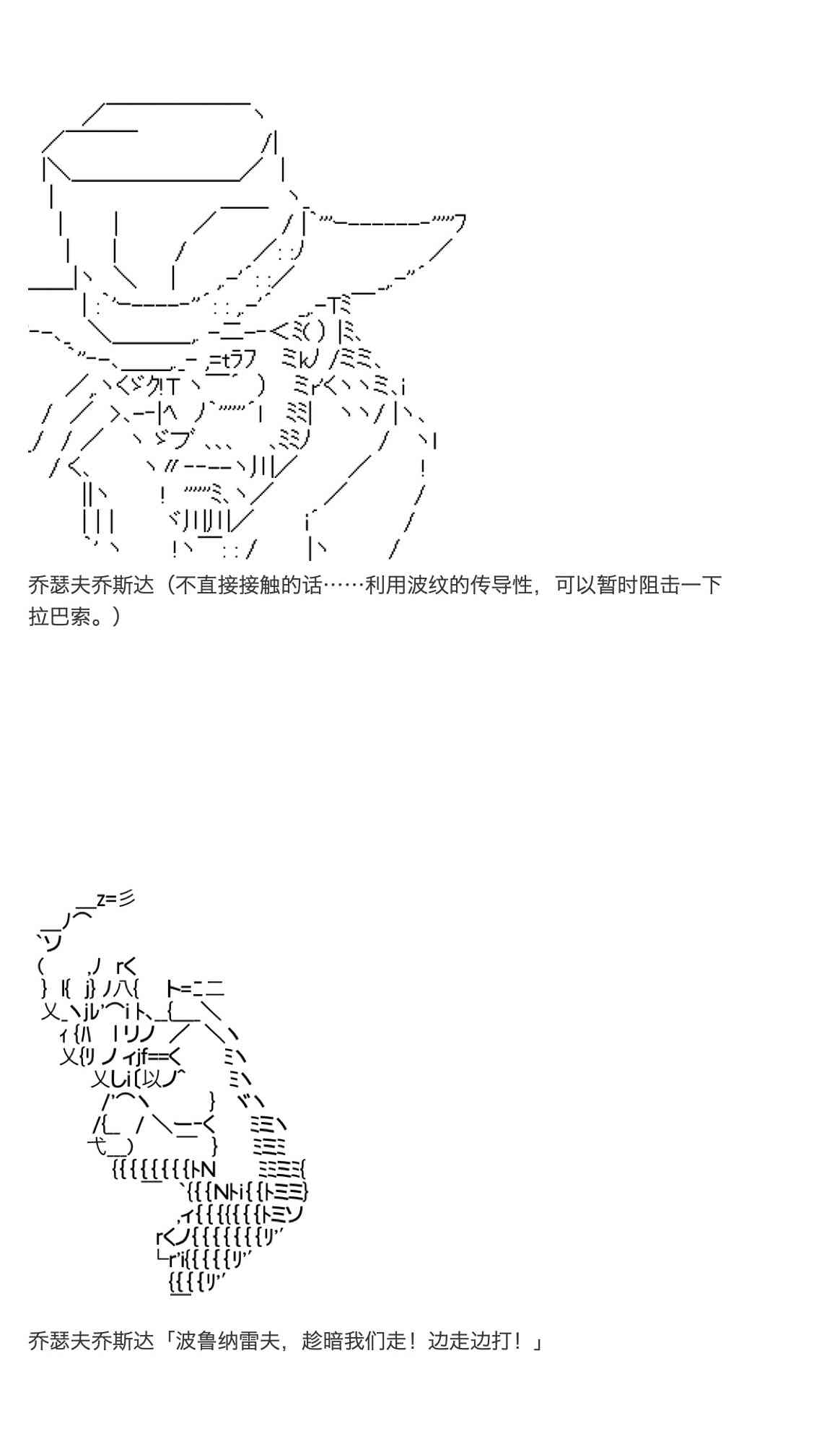 乔瑟夫乔斯达（不直接接触的话……利用波纹的传导性，可以暂时阻击一下拉巴索。）

乔瑟夫乔斯达「波鲁纳雷夫，趁暗我们走！边走边打！」